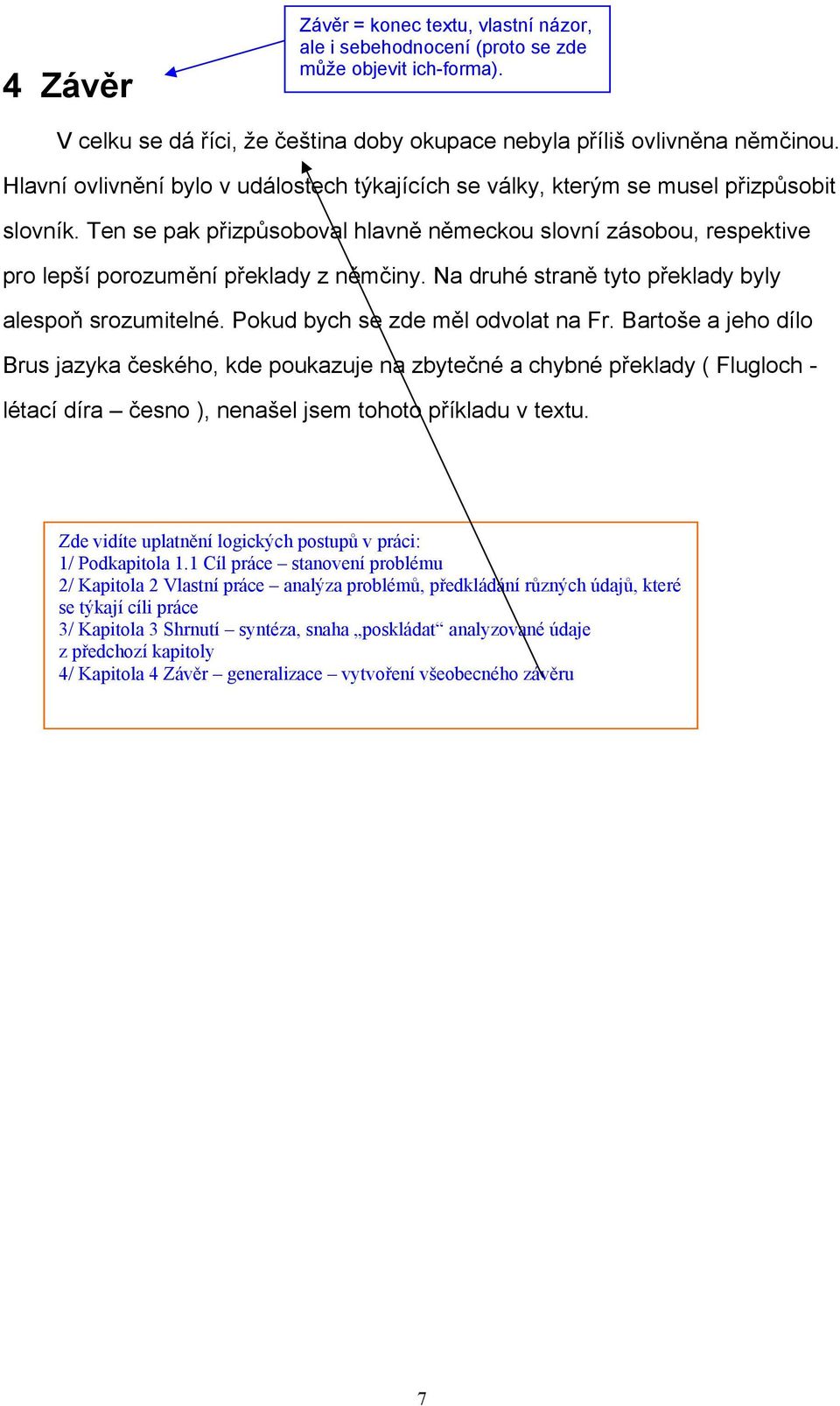 Závěr = konec textu, vlastní názor, ale i sebehodnocení (proto se zde může objevit ich-forma).

4 Závěr

V celku se dá říci, že čeština doby okupace nebyla příliš ovlivněna němčinou. Hlavní ovlivnění bylo v událostech týkajících se války, kterým se musel přizpůsobit slovník. Ten se pak přizpůsoboval hlavně německou slovní zásobou, respektive pro lepší porozumění překlady z němčiny. Na druhé straně tyto překlady byly alespoň srozumitelné. Pokud bych se zde měl odvolat na Fr. Bartoše a jeho dílo Brus jazyka českého, kde poukazuje na zbytečné a chybné překlady ( Flugloch - létací díra – česno ), nenašel jsem tohoto příkladu v textu.

Zde vidíte uplatnění logických postupů v práci:
1/ Podkapitola 1.1 Cíl práce – stanovení problému
2/ Kapitola 2 Vlastní práce – analýza problémů, předkládání různých údajů, které se týkají cíli práce
3/ Kapitola 3 Shrnutí – syntéza, snaha „poskládat“ analyzované údaje z předchozí kapitoly
4/ Kapitola 4 Závěr – generalizace – vytvoření všeobecného závěru

7